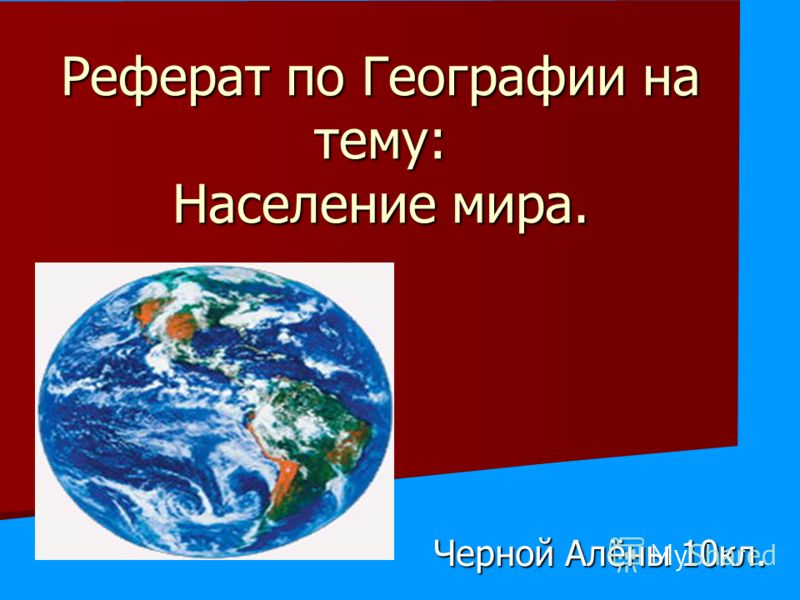 Реферат по Географии на тему:
Население мира.

Черной Алёны 10кл.

MyShared